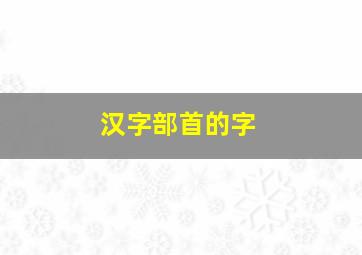 汉字部首的字